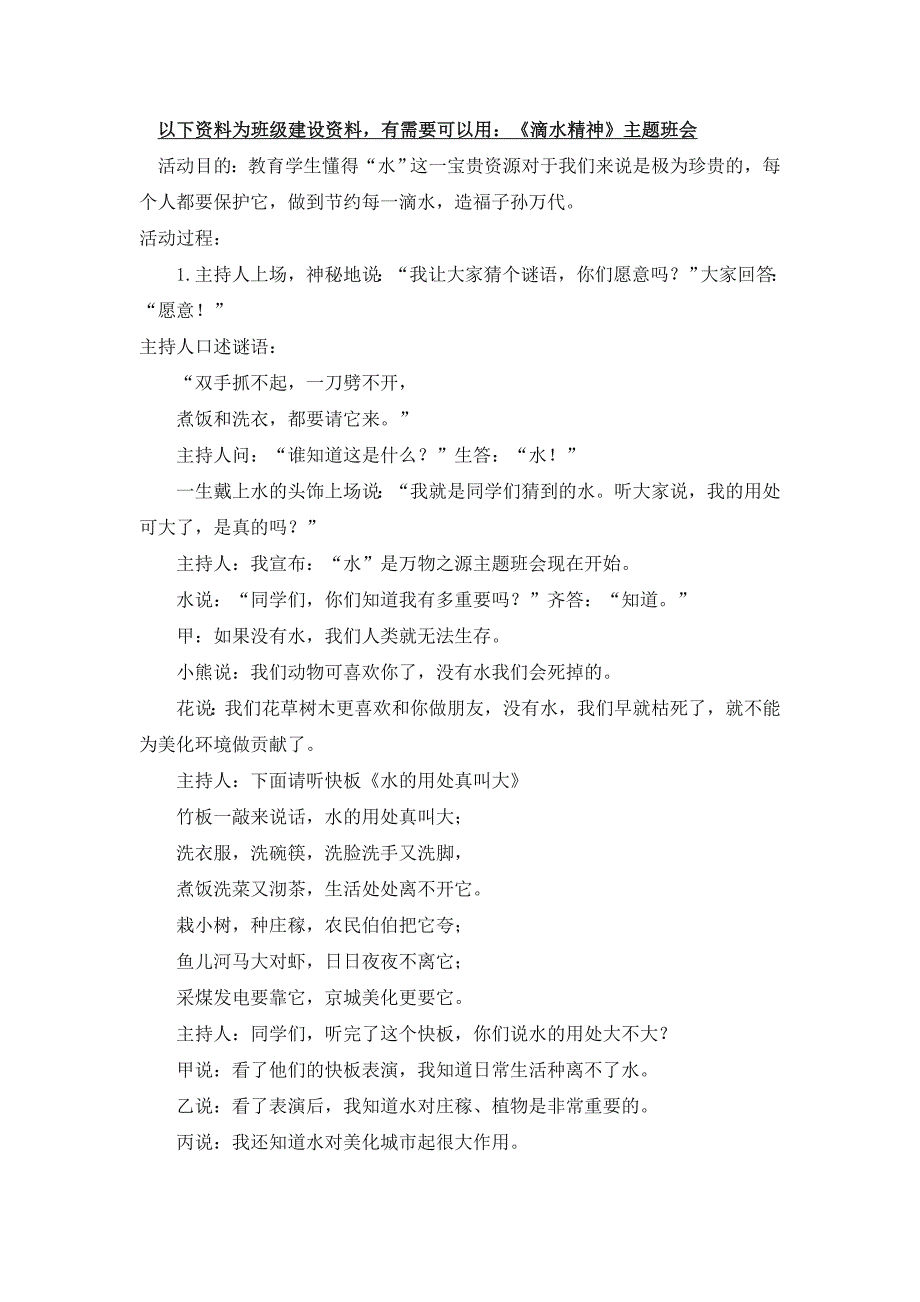 以下资料为班级建设资料，有需要可以用：《滴水精神》主题班会

活动目的：教育学生懂得“水”这一宝贵资源对于我们来说是极为珍贵的，每个人都要保护它，做到节约每一滴水，造福子孙万代。

活动过程：

1.主持人上场，神秘地说：“我让大家猜个谜语，你们愿意吗？”大家回答：“愿意！”

主持人口述谜语：

“双手抓不起，一刀劈不开，

煮饭和洗衣，都要请它来。”

主持人问：“谁知道这是什么？”生答：“水！”

一生戴上水的头饰上场说：“我就是同学们猜到的水。听大家说，我的用处可大了，是真的吗？”

主持人：我宣布：“水”是万物之源主题班会现在开始。

水说：“同学们，你们知道我有多重要吗？”齐答：“知道。”

甲：如果没有水，我们人类就无法生存。

小熊说：我们动物可喜欢你了，没有水我们会死掉的。

花说：我们花草树木更喜欢和你做朋友，没有水，我们早就枯死了，就不能为美化环境做贡献了。

主持人：下面请听快板《水的用处真叫大》

竹板一敲来说话，水的用处真叫大；

洗衣服，洗碗筷，洗脸洗手又洗脚，

煮饭洗菜又沏茶，生活处处离不开它。

栽小树，种庄稼，农民伯伯把它夸；

鱼儿河马大对虾，日日夜夜不离它；

采煤发电要靠它，京城美化更要它。

主持人：同学们，听完了这个快板，你们说水的用处大不大？

甲说：看了他们的快板表演，我知道日常生活种离不了水。

乙说：看了表演后，我知道水对庄稼、植物是非常重要的。

丙说：我还知道水对美化城市起很大作用。